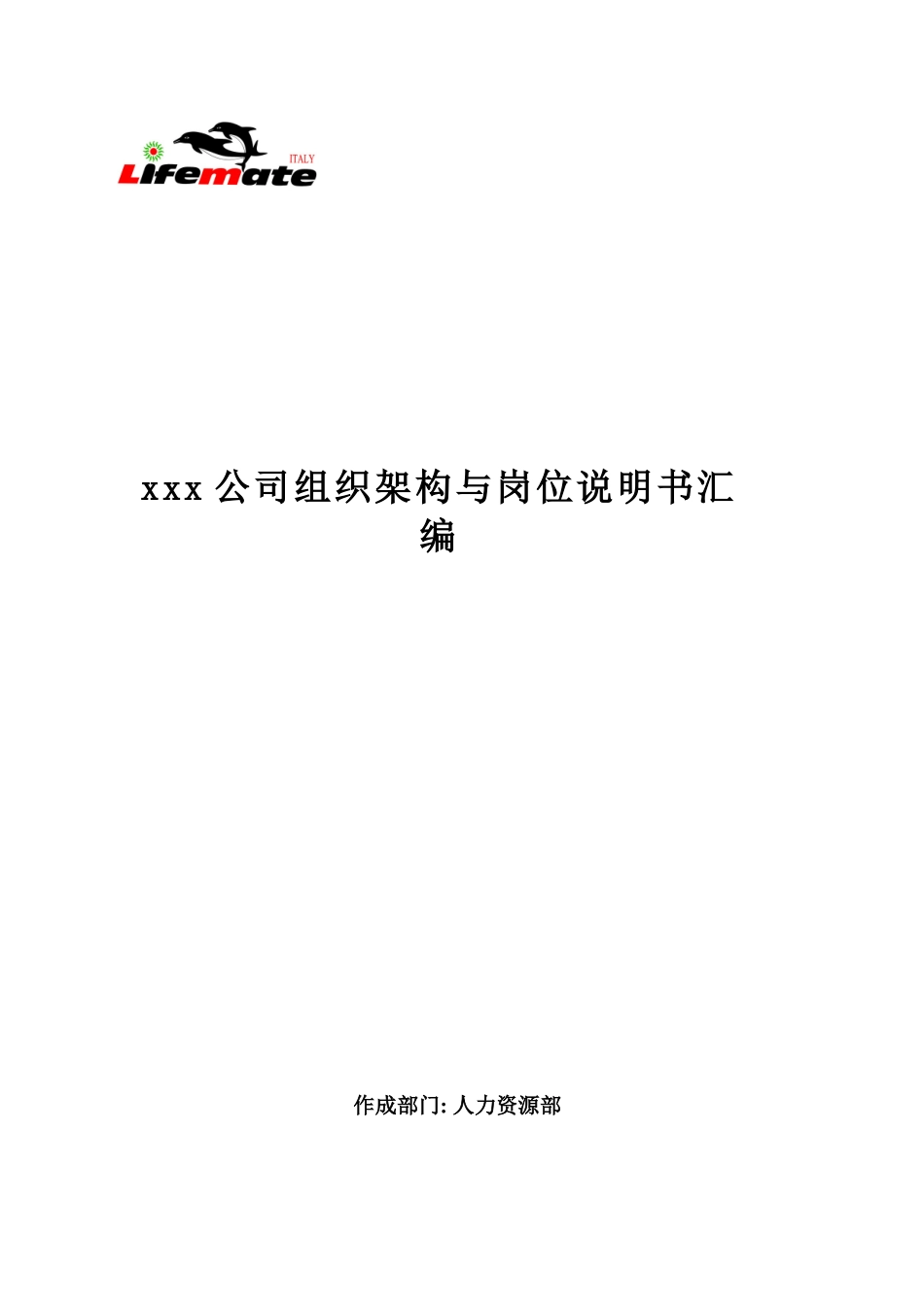 ITALY
Lifemate

xxx 公司组织架构与岗位说明书汇编

作成部门: 人力资源部